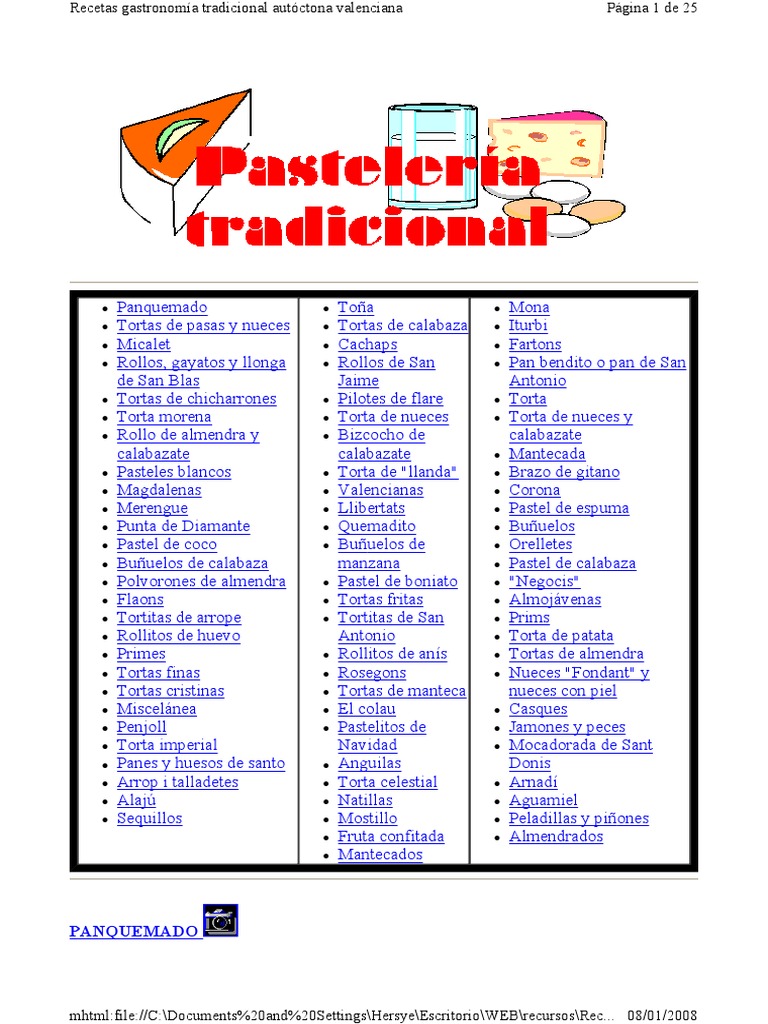 Recetas gastronomía tradicional autóctona valenciana Página 1 de 25

Pastelería tradicional

• Panquemado
• Tortas de pasas y nueces
• Micalet
• Rollos, gayatos y llonga de San Blas
• Tortas de chicharrones
• Torta morena
• Rollo de almendra y calabazate
• Pasteles blancos
• Magdalenas
• Merengue
• Punta de Diamante
• Pastel de coco
• Buñuelos de calabaza
• Polvorones de almendra
• Flaons
• Tortitas de arrope
• Rollitos de huevo
• Primes
• Tortas finas
• Tortas cristinas
• Miscelánea
• Penjoll
• Torta imperial
• Panes y huesos de santo
• Arrop i talladetes
• Alajú
• Sequillos

• Toña
• Tortas de calabaza
• Cachaps
• Rollos de San Jaime
• Pilotes de flare
• Torta de nueces
• Bizcocho de calabazate
• Torta de "llanda"
• Valencianas
• Llibertats
• Quemadito
• Buñuelos de manzana
• Pastel de boniato
• Tortas fritas
• Tortitas de San Antonio
• Rollitos de anís
• Rosegons
• Tortas de manteca
• El colau
• Pastelitos de Navidad
• Anguilas
• Torta celestial
• Natillas
• Mostillo
• Fruta confitada
• Mantecados

• Mona
• Iturbi
• Fartons
• Pan bendito o pan de San Antonio
• Torta
• Torta de nueces y calabazate
• Mantecada
• Brazo de gitano
• Corona
• Pastel de espuma
• Buñuelos
• Orelletes
• Pastel de calabaza
• "Negocis"
• Almojávenas
• Prims
• Torta de patata
• Tortas de almendra
• Nueces "Fondant" y nueces con piel
• Casques
• Jamones y peces
• Mocadorada de Sant Donis
• Arnadí
• Aguamiel
• Peladillas y piñones
• Almendrados

PANQUEMADO

mhtml:file://C:\Documents%20and%20Settings\Hersye\Escritorio\WEB\recursos\Rec... 08/01/2008